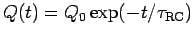 $Q(t) = Q_0 \exp(-t/\tau_{\mathrm{RC}})$